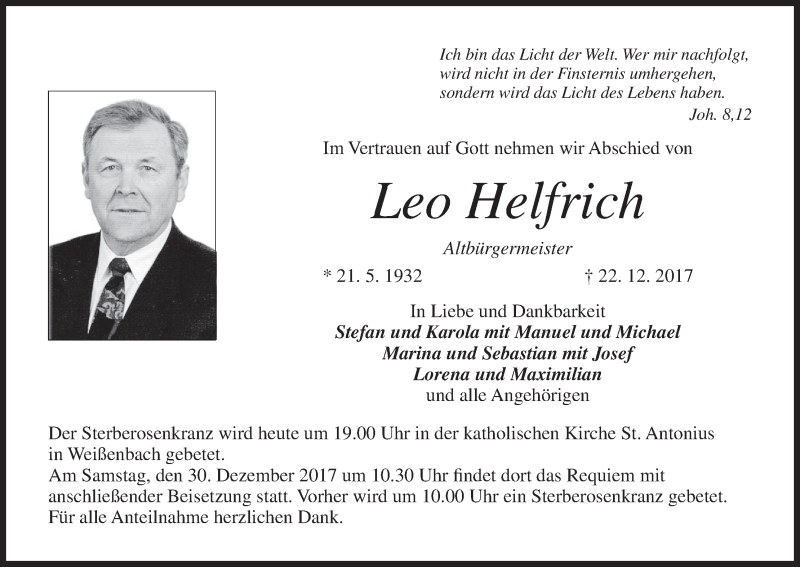 Ich bin das Licht der Welt. Wer mir nachfolgt, wird nicht in der Finsternis umhergehen, sondern wird das Licht des Lebens haben.
Joh. 8,12

Im Vertrauen auf Gott nehmen wir Abschied von

Leo Helfrich

Altbürgermeister

* 21. 5. 1932 † 22. 12. 2017

In Liebe und Dankbarkeit
Stefan und Karola mit Manuel und Michael
Marina und Sebastian mit Josef
Lorena und Maximilian
und alle Angehörigen

Der Sterberosenkranz wird heute um 19.00 Uhr in der katholischen Kirche St. Antonius in Weißenbach gebetet.
Am Samstag, den 30. Dezember 2017 um 10.30 Uhr findet dort das Requiem mit anschließender Beisetzung statt. Vorher wird um 10.00 Uhr ein Sterberosenkranz gebetet.
Für alle Anteilnahme herzlichen Dank.